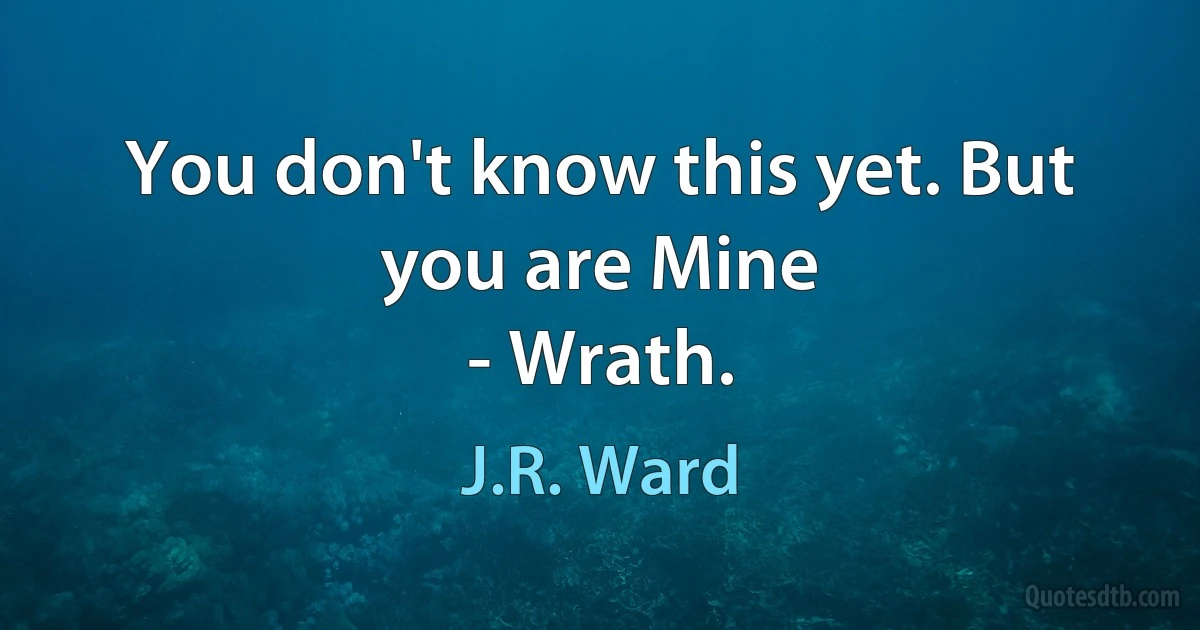 You don't know this yet. But you are Mine
- Wrath.

J.R. Ward

Quotesdtb.com